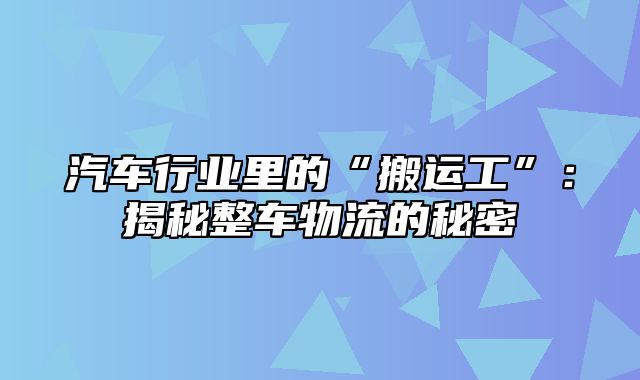 汽车行业里的“搬运工”：揭秘整车物流的秘密